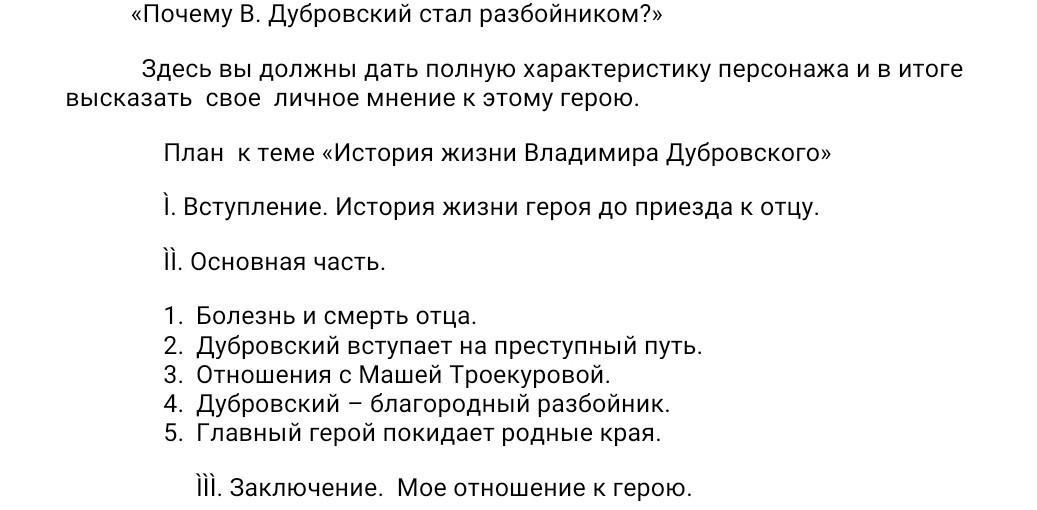 «Почему В. Дубровский стал разбойником?»

Здесь вы должны дать полную характеристику персонажа и в итоге высказать свое личное мнение к этому герою.

План к теме «История жизни Владимира Дубровского»

Ì. Вступление. История жизни героя до приезда к отцу.

ÌÌ. Основная часть.

1. Болезнь и смерть отца.
2. Дубровский вступает на преступный путь.
3. Отношения с Машей Троекуровой.
4. Дубровский – благородный разбойник.
5. Главный герой покидает родные края.

ÌÌÌ. Заключение. Мое отношение к герою.